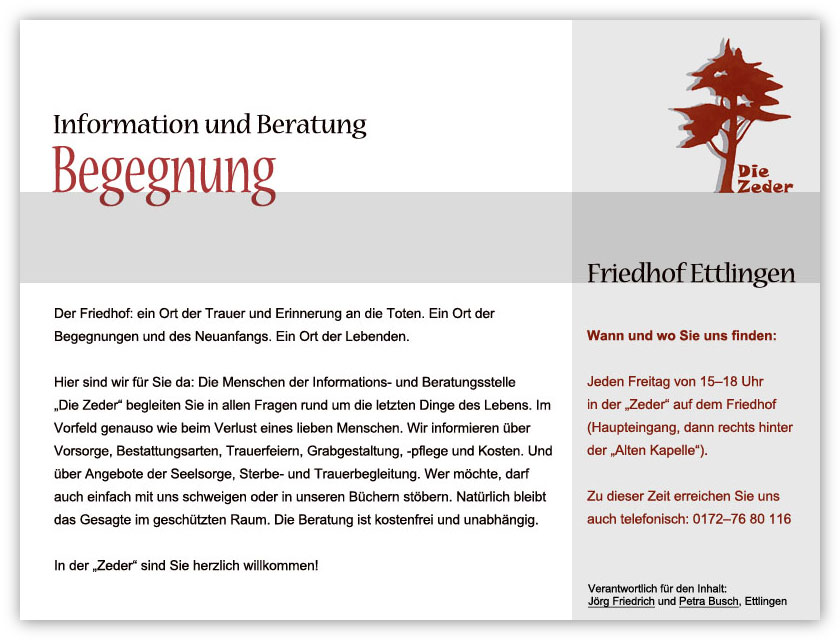 Information und Beratung
Begegnung

Die Zeder

Friedhof Ettlingen

Der Friedhof: ein Ort der Trauer und Erinnerung an die Toten. Ein Ort der Begegnungen und des Neuanfangs. Ein Ort der Lebenden.

Hier sind wir für Sie da: Die Menschen der Informations- und Beratungsstelle „Die Zeder“ begleiten Sie in allen Fragen rund um die letzten Dinge des Lebens. Im Vorfeld genauso wie beim Verlust eines lieben Menschen. Wir informieren über Vorsorge, Bestattungsarten, Trauerfeiern, Grabgestaltung, -pflege und Kosten. Und über Angebote der Seelsorge, Sterbe- und Trauerbegleitung. Wer möchte, darf auch einfach mit uns schweigen oder in unseren Büchern stöbern. Natürlich bleibt das Gesagte im geschützten Raum. Die Beratung ist kostenfrei und unabhängig.

In der „Zeder“ sind Sie herzlich willkommen!

Wann und wo Sie uns finden:

Jeden Freitag von 15–18 Uhr in der „Zeder“ auf dem Friedhof (Haupteingang, dann rechts hinter der „Alten Kapelle“).

Zu dieser Zeit erreichen Sie uns auch telefonisch: 0172–76 80 116

Verantwortlich für den Inhalt:
Jörg Friedrich und Petra Busch, Ettlingen